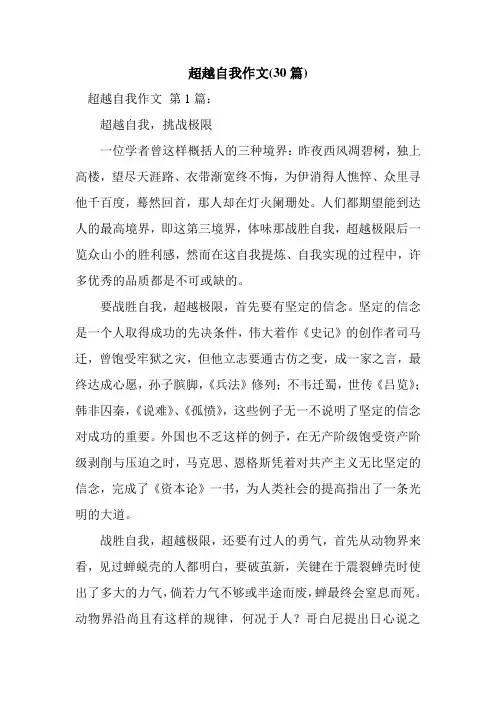 超越自我作文(30 篇)

超越自我作文 第 1 篇：

超越自我，挑战极限

一位学者曾这样概括人的三种境界：昨夜西风凋碧树，独上高楼，望尽天涯路、衣带渐宽终不悔，为伊消得人憔悴、众里寻他千百度，蓦然回首，那人却在灯火阑珊处。人们都期望能到达人的最高境界，即这第三境界，体味那战胜自我，超越极限后一览众山小的胜利感，然而在这自我提炼、自我实现的过程中，许多优秀的品质都是不可或缺的。

要战胜自我，超越极限，首先要有坚定的信念。坚定的信念是一个人取得成功的先决条件，伟大着作《史记》的创作者司马迁，曾饱受牢狱之灾，但他立志要通古仿之变，成一家之言，最终达成心愿，孙子膑脚，《兵法》修列；不韦迁蜀，世传《吕览》；韩非囚秦，《说难》、《孤愤》，这些例子无一不说明了坚定的信念对成功的重要。外国也不乏这样的例子，在无产阶级饱受资产阶级剥削与压迫之时，马克思、恩格斯凭着对共产主义无比坚定的信念，完成了《资本论》一书，为人类社会的提高指出了一条光明的大道。

战胜自我，超越极限，还要有过人的勇气，首先从动物界来看，见过蝉蜕壳的人都明白，要破茧新，关键在于震裂蝉壳时使出了多大的力气，倘若力气不够或半途而废，蝉最终会窒息而死。动物界沿尚且有这样的规律，何况于人？哥白尼提出日心说之